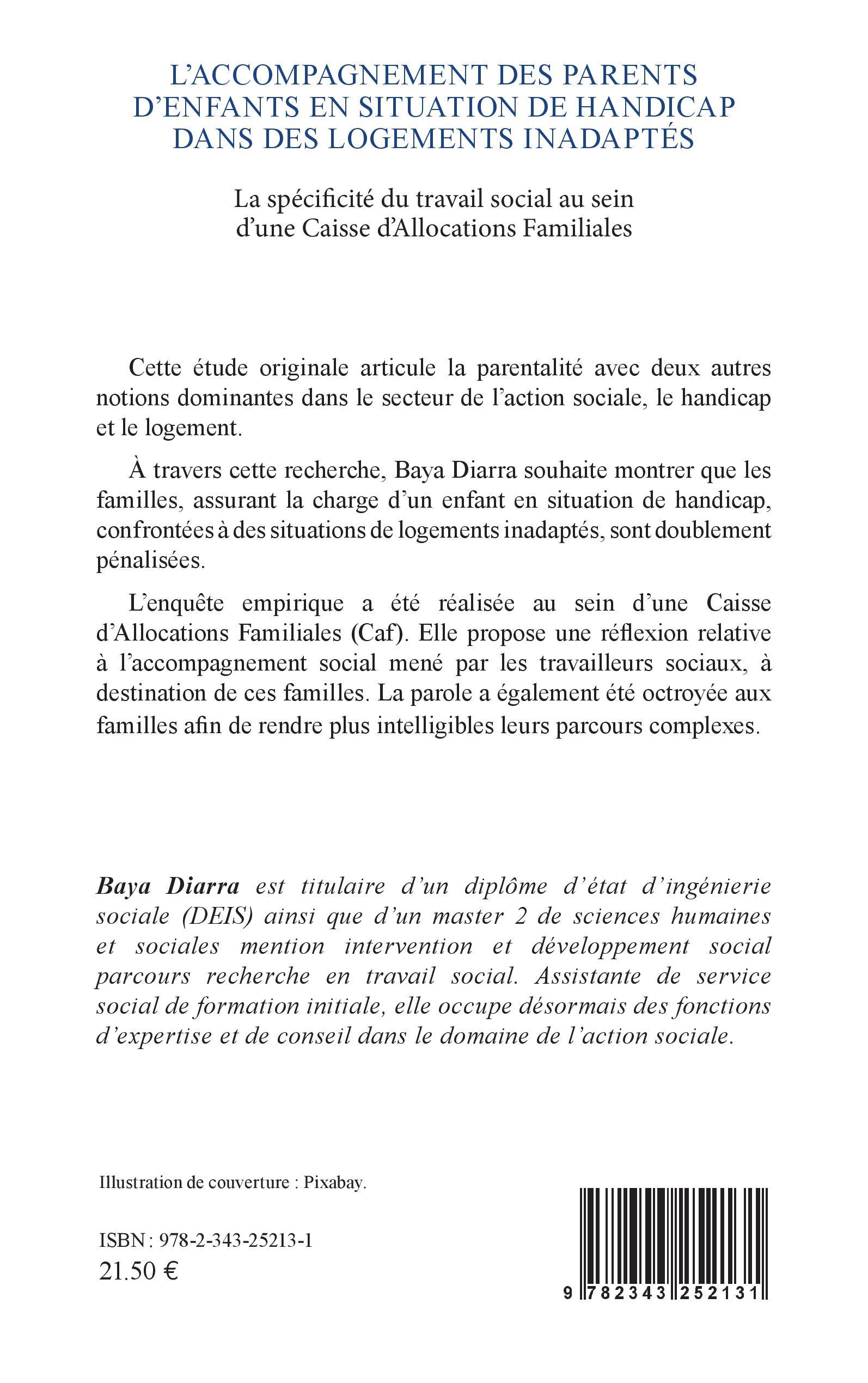 L'ACCOMPAGNEMENT DES PARENTS D'ENFANTS EN SITUATION DE HANDICAP DANS DES LOGEMENTS INADAPTÉS

La spécificité du travail social au sein d'une Caisse d'Allocations Familiales

Cette étude originale articule la parentalité avec deux autres notions dominantes dans le secteur de l'action sociale, le handicap et le logement.

À travers cette recherche, Baya Diarra souhaite montrer que les familles, assurant la charge d'un enfant en situation de handicap, confrontées à des situations de logements inadaptés, sont doublement pénalisées.

L'enquête empirique a été réalisée au sein d'une Caisse d'Allocations Familiales (Caf). Elle propose une réflexion relative à l'accompagnement social mené par les travailleurs sociaux, à destination de ces familles. La parole a également été octroyée aux familles afin de rendre plus intelligibles leurs parcours complexes.

Baya Diarra est titulaire d'un diplôme d'état d'ingénierie sociale (DEIS) ainsi que d'un master 2 de sciences humaines et sociales mention intervention et développement social parcours recherche en travail social. Assistante de service social de formation initiale, elle occupe désormais des fonctions d'expertise et de conseil dans le domaine de l'action sociale.

Illustration de couverture : Pixabay.

ISBN : 978-2-343-25213-1
21.50 €

9 782343 252131